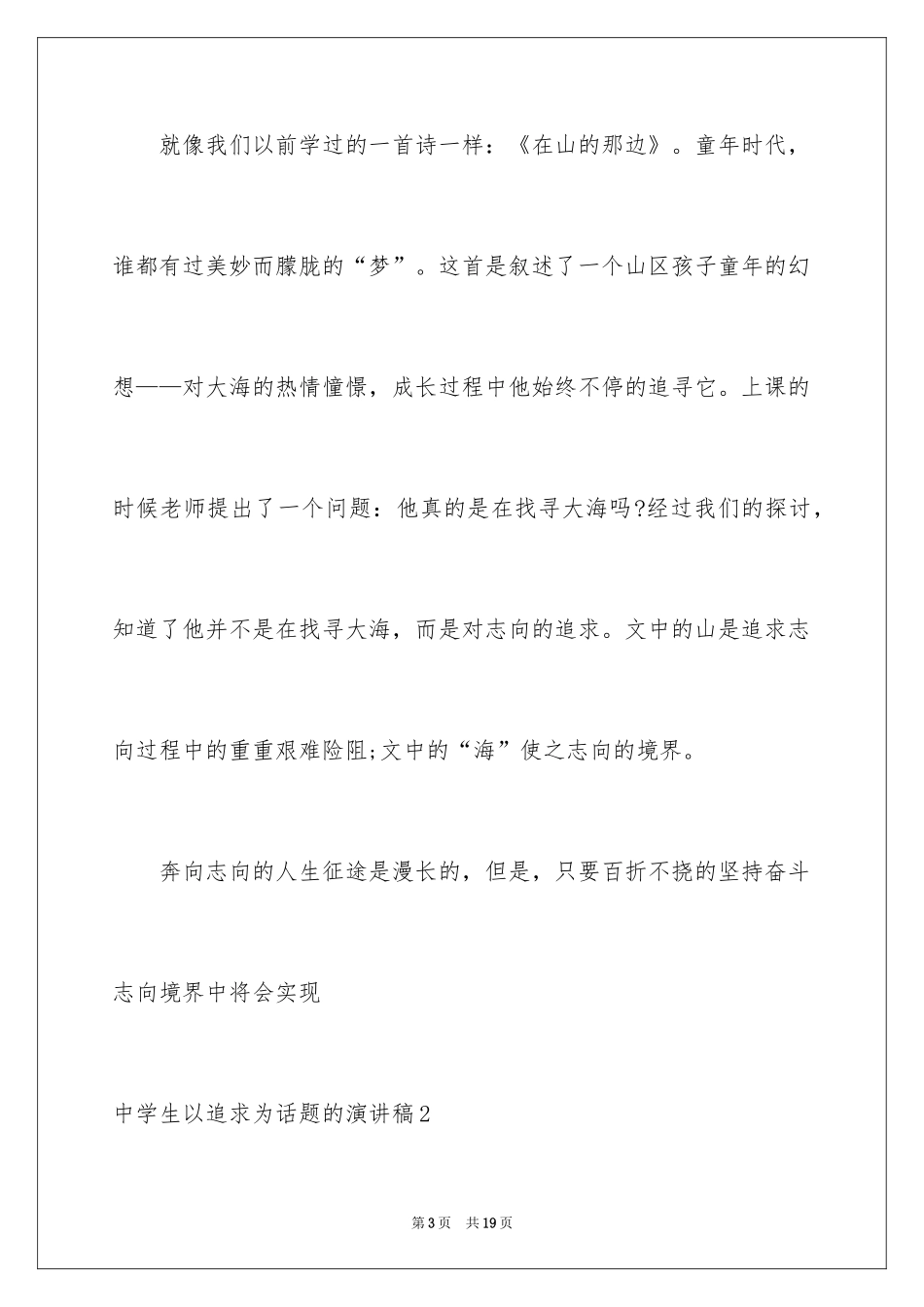 就像我们以前学过的一首诗一样：《在山的那边》。童年时代，谁都有过美妙而朦胧的“梦”。这首是叙述了一个山区孩子童年的幻想——对大海的热情憧憬，成长过程中他始终不停的追寻它。上课的时候老师提出了一个问题：他真的是在找寻大海吗?经过我们的探讨，知道了他并不是在找寻大海，而是对志向的追求。文中的山是追求志向过程中的重重艰难险阻;文中的“海”使之志向的境界。

奔向志向的人生征途是漫长的，但是，只要百折不挠的坚持奋斗志向境界中将会实现

中学生以追求为话题的演讲稿2

第3页　共19页